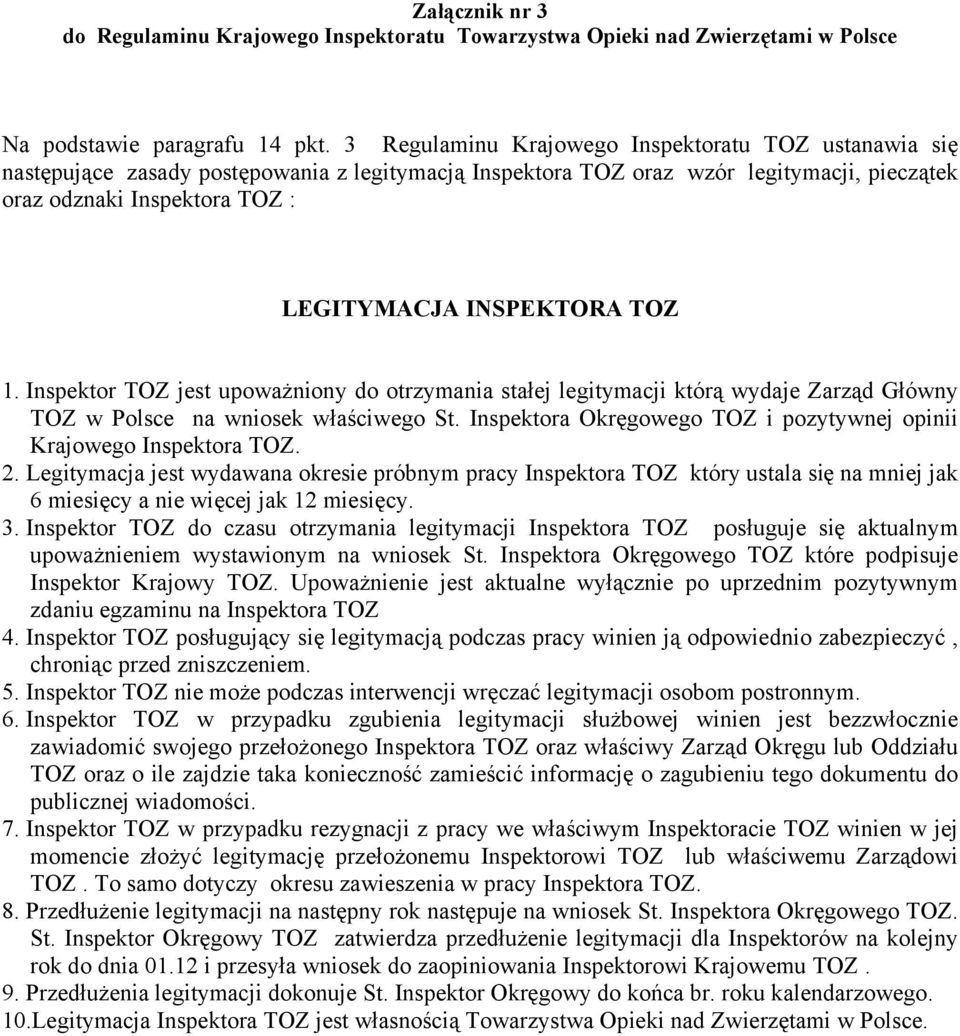 Załącznik nr 3
do Regulaminu Krajowego Inspektoratu Towarzystwa Opieki nad Zwierzętami w Polsce

Na podstawie paragrafu 14 pkt. 3 Regulaminu Krajowego Inspektoratu TOZ ustanawia się następujące zasady postępowania z legitymacją Inspektora TOZ oraz wzór legitymacji, pieczątek oraz odznaki Inspektora TOZ :

LEGITYMACJA INSPEKTORA TOZ

1. Inspektor TOZ jest upoważniony do otrzymania stałej legitymacji którą wydaje Zarząd Główny TOZ w Polsce na wniosek właściwego St. Inspektora Okręgowego TOZ i pozytywnej opinii Krajowego Inspektora TOZ.
2. Legitymacja jest wydawana okresie próbnym pracy Inspektora TOZ który ustala się na mniej jak 6 miesięcy a nie więcej jak 12 miesięcy.
3. Inspektor TOZ do czasu otrzymania legitymacji Inspektora TOZ posługuje się aktualnym upoważnieniem wystawionym na wniosek St. Inspektora Okręgowego TOZ które podpisuje Inspektor Krajowy TOZ. Upoważnienie jest aktualne wyłącznie po uprzednim pozytywnym zdaniu egzaminu na Inspektora TOZ
4. Inspektor TOZ posługujący się legitymacją podczas pracy winien ją odpowiednio zabezpieczyć , chroniąc przed zniszczeniem.
5. Inspektor TOZ nie może podczas interwencji wręczać legitymacji osobom postronnym.
6. Inspektor TOZ w przypadku zgubienia legitymacji służbowej winien jest bezzwłocznie zawiadomić swojego przełożonego Inspektora TOZ oraz właściwy Zarząd Okręgu lub Oddziału TOZ oraz o ile zajdzie taka konieczność zamieścić informację o zagubieniu tego dokumentu do publicznej wiadomości.
7. Inspektor TOZ w przypadku rezygnacji z pracy we właściwym Inspektoracie TOZ winien w jej momencie złożyć legitymację przełożonemu Inspektorowi TOZ lub właściwemu Zarządowi TOZ . To samo dotyczy okresu zawieszenia w pracy Inspektora TOZ.
8. Przedłużenie legitymacji na następny rok następuje na wniosek St. Inspektora Okręgowego TOZ. St. Inspektor Okręgowy TOZ zatwierdza przedłużenie legitymacji dla Inspektorów na kolejny rok do dnia 01.12 i przesyła wniosek do zaopiniowania Inspektorowi Krajowemu TOZ .
9. Przedłużenia legitymacji dokonuje St. Inspektor Okręgowy do końca br. roku kalendarzowego.
10.Legitymacja Inspektora TOZ jest własnością Towarzystwa Opieki nad Zwierzętami w Polsce.